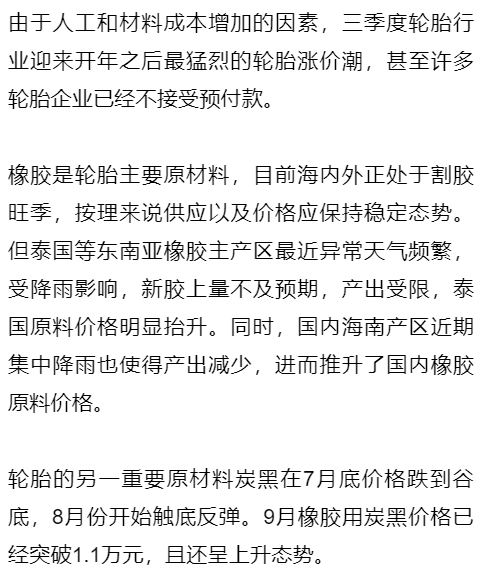 由于人工和材料成本增加的因素，三季度轮胎行业迎来开年之后最猛烈的轮胎涨价潮，甚至许多轮胎企业已经不接受预付款。

橡胶是轮胎主要原材料，目前海内外正处于割胶旺季，按理来说供应以及价格应保持稳定态势。但泰国等东南亚橡胶主产区最近异常天气频繁，受降雨影响，新胶上量不及预期，产出受限，泰国原料价格明显抬升。同时，国内海南产区近期集中降雨也使得产出减少，进而推升了国内橡胶原料价格。

轮胎的另一重要原材料炭黑在7月底价格跌到谷底，8月份开始触底反弹。9月橡胶用炭黑价格已经突破1.1万元，且还呈上升态势。